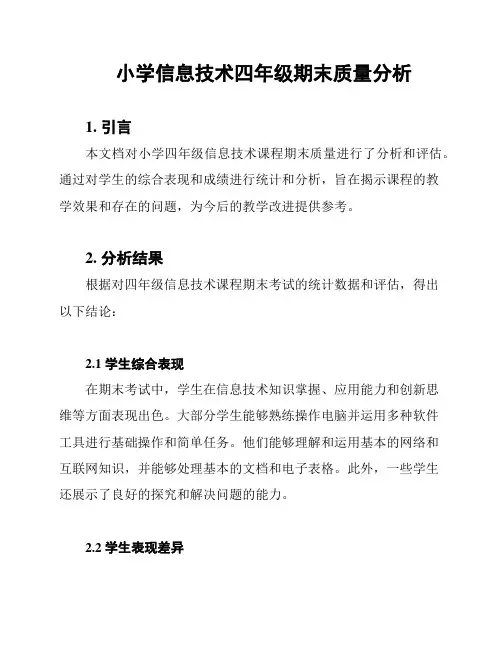 小学信息技术四年级期末质量分析

1. 引言

本文档对小学四年级信息技术课程期末质量进行了分析和评估。通过对学生的综合表现和成绩进行统计和分析，旨在揭示课程的教学效果和存在的问题，为今后的教学改进提供参考。

2. 分析结果

根据对四年级信息技术课程期末考试的统计数据和评估，得出以下结论：

2.1 学生综合表现

在期末考试中，学生在信息技术知识掌握、应用能力和创新思维等方面表现出色。大部分学生能够熟练操作电脑并运用多种软件工具进行基础操作和简单任务。他们能够理解和运用基本的网络和互联网知识，并能够处理基本的文档和电子表格。此外，一些学生还展示了良好的探究和解决问题的能力。

2.2 学生表现差异